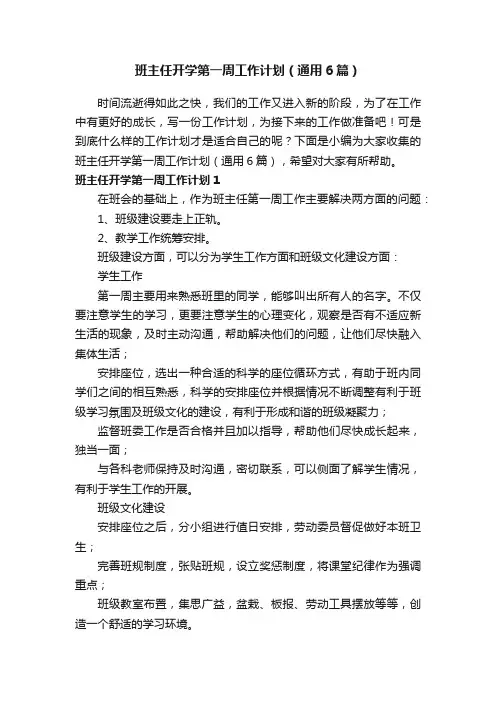 班主任开学第一周工作计划（通用6篇）

时间流逝得如此之快，我们的工作又进入新的阶段，为了在工作中有更好的成长，写一份工作计划，为接下来的工作做准备吧！可是到底什么样的工作计划才是适合自己的呢？下面是小编为大家收集的班主任开学第一周工作计划（通用6篇），希望对大家有所帮助。

班主任开学第一周工作计划1

在班会的基础上，作为班主任第一周工作主要解决两方面的问题：

1、班级建设要走上正轨。

2、教学工作统筹安排。

班级建设方面，可以分为学生工作方面和班级文化建设方面：

学生工作

第一周主要用来熟悉班里的同学，能够叫出所有人的名字。不仅要注意学生的学习，更要注意学生的心理变化，观察是否有不适应新生活的现象，及时主动沟通，帮助解决他们的问题，让他们尽快融入集体生活；

安排座位，选出一种合适的科学的座位循环方式，有助于班内同学们之间的相互熟悉，科学的安排座位并根据情况不断调整有利于班级学习氛围及班级文化的建设，有利于形成和谐的班级凝聚力；

监督班委工作是否合格并且加以指导，帮助他们尽快成长起来，独当一面；

与各科老师保持及时沟通，密切联系，可以侧面了解学生情况，有利于学生工作的开展。

班级文化建设

安排座位之后，分小组进行值日安排，劳动委员督促做好本班卫生；

完善班规制度，张贴班规，设立奖惩制度，将课堂纪律作为强调重点；

班级教室布置，集思广益，盆栽、板报、劳动工具摆放等等，创造一个舒适的学习环境。